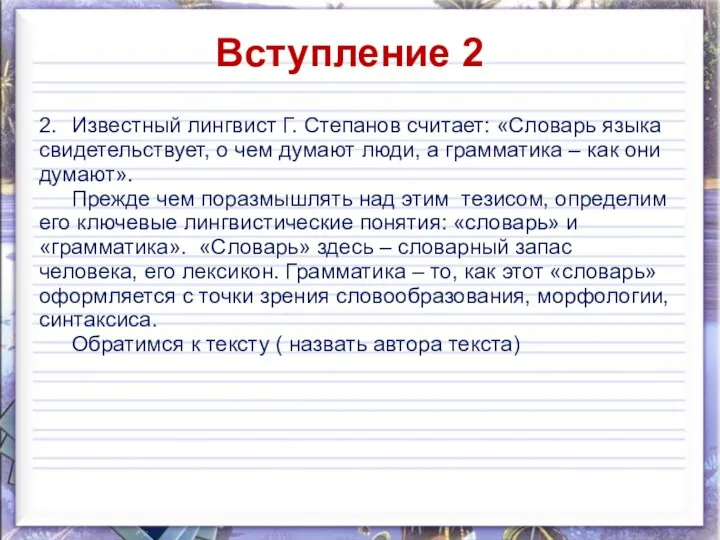 Вступление 2

2. Известный лингвист Г. Степанов считает: «Словарь языка свидетельствует, о чем думают люди, а грамматика – как они думают».

Прежде чем поразмышлять над этим тезисом, определим его ключевые лингвистические понятия: «словарь» и «грамматика». «Словарь» здесь – словарный запас человека, его лексикон. Грамматика – то, как этот «словарь» оформляется с точки зрения словообразования, морфологии, синтаксиса.

Обратимся к тексту ( назвать автора текста)